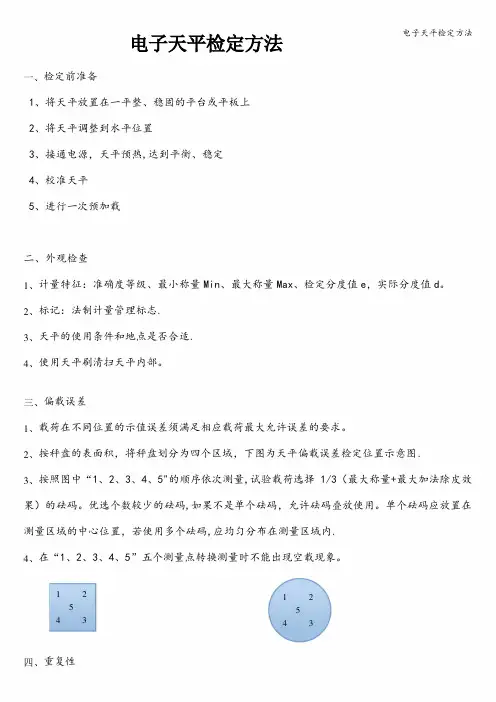 电子天平检定方法

电子天平检定方法

一、检定前准备

1、将天平放置在一平整、稳固的平台或平板上

2、将天平调整到水平位置

3、接通电源，天平预热，达到平衡、稳定

4、校准天平

5、进行一次预加载

二、外观检查

1、计量特征：准确度等级、最小称量 Min、最大称量 Max、检定分度值 e，实际分度值 d。

2、标记：法制计量管理标志.

3、天平的使用条件和地点是否合适.

4、使用天平刷清扫天平内部。

三、偏载误差

1、载荷在不同位置的示值误差须满足相应载荷最大允许误差的要求。

2、按秤盘的表面积，将秤盘划分为四个区域，下图为天平偏载误差检定位置示意图.

3、按照图中“1、2、3、4、5”的顺序依次测量，试验载荷选择 1/3（最大称量+最大加法除皮效果）的砝码。优选个数较少的砝码，如果不是单个砝码，允许砝码叠放使用。单个砝码应放置在测量区域的中心位置，若使用多个砝码，应均匀分布在测量区域内.

4、在“1、2、3、4、5”五个测量点转换测量时不能出现空载现象。

1 2
5
4 3

1 2
5
4 3

四、重复性